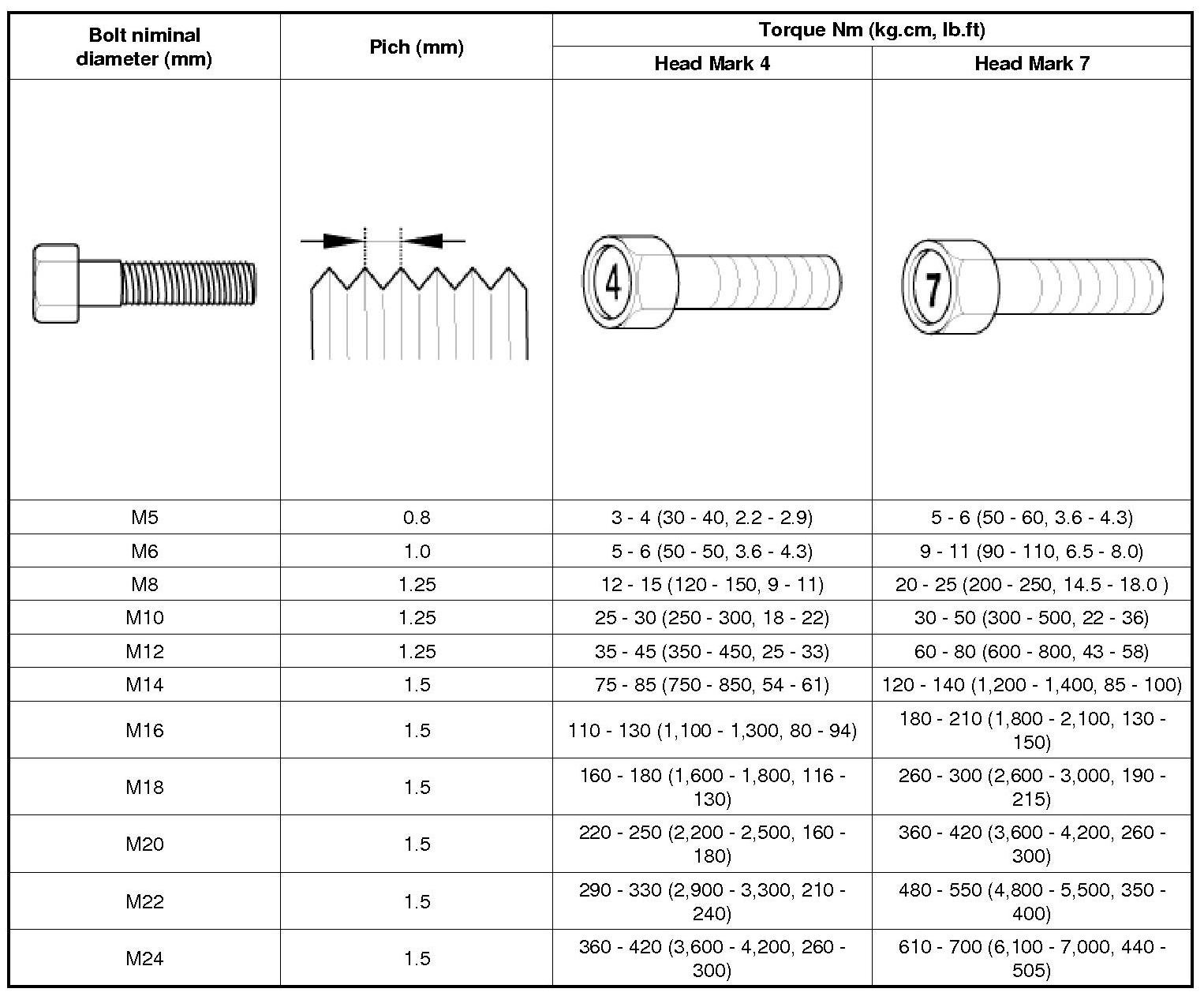 | Bolt niminal diameter (mm) | Pich (mm) | Torque Nm (kg.cm, lb.ft) Head Mark 4 | Torque Nm (kg.cm, lb.ft) Head Mark 7 |
|---|---|---|---|
| | | 4 | 7 |
| M5 | 0.8 | 3 - 4 (30 - 40, 2.2 - 2.9) | 5 - 6 (50 - 60, 3.6 - 4.3) |
| M6 | 1.0 | 5 - 6 (50 - 50, 3.6 - 4.3) | 9 - 11 (90 - 110, 6.5 - 8.0) |
| M8 | 1.25 | 12 - 15 (120 - 150, 9 - 11) | 20 - 25 (200 - 250, 14.5 - 18.0 ) |
| M10 | 1.25 | 25 - 30 (250 - 300, 18 - 22) | 30 - 50 (300 - 500, 22 - 36) |
| M12 | 1.25 | 35 - 45 (350 - 450, 25 - 33) | 60 - 80 (600 - 800, 43 - 58) |
| M14 | 1.5 | 75 - 85 (750 - 850, 54 - 61) | 120 - 140 (1,200 - 1,400, 85 - 100) |
| M16 | 1.5 | 110 - 130 (1,100 - 1,300, 80 - 94) | 180 - 210 (1,800 - 2,100, 130 - 150) |
| M18 | 1.5 | 160 - 180 (1,600 - 1,800, 116 - 130) | 260 - 300 (2,600 - 3,000, 190 - 215) |
| M20 | 1.5 | 220 - 250 (2,200 - 2,500, 160 - 180) | 360 - 420 (3,600 - 4,200, 260 - 300) |
| M22 | 1.5 | 290 - 330 (2,900 - 3,300, 210 - 240) | 480 - 550 (4,800 - 5,500, 350 - 400) |
| M24 | 1.5 | 360 - 420 (3,600 - 4,200, 260 - 300) | 610 - 700 (6,100 - 7,000, 440 - 505) |